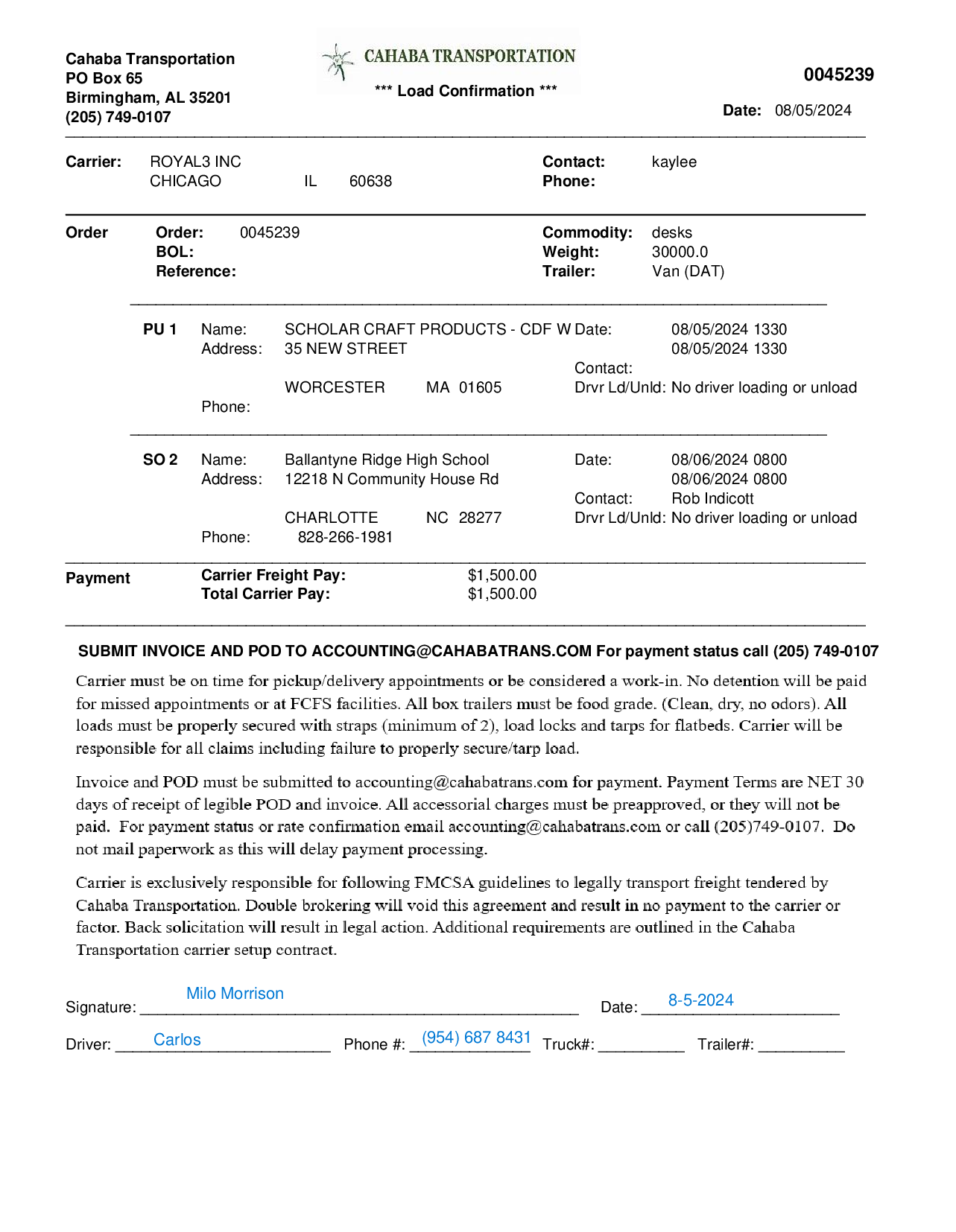 Cahaba Transportation
PO Box 65
Birmingham, AL 35201
(205) 749-0107

CAHABA TRANSPORTATION

*** Load Confirmation ***

0045239

Date: 08/05/2024

Carrier: ROYAL3 INC
CHICAGO IL 60638

Contact: kaylee
Phone:

Order
Order: 0045239
BOL:
Reference:

Commodity: desks
Weight: 30000.0
Trailer: Van (DAT)

PU 1
Name: SCHOLAR CRAFT PRODUCTS - CDF W
Address: 35 NEW STREET
WORCESTER MA 01605
Phone:

Date: 08/05/2024 1330
08/05/2024 1330
Contact:
Drvr Ld/Unld: No driver loading or unload

SO 2
Name: Ballantyne Ridge High School
Address: 12218 N Community House Rd
CHARLOTTE NC 28277
Phone: 828-266-1981

Date: 08/06/2024 0800
08/06/2024 0800
Contact: Rob Indicott
Drvr Ld/Unld: No driver loading or unload

Payment
Carrier Freight Pay: $1,500.00
Total Carrier Pay: $1,500.00

SUBMIT INVOICE AND POD TO ACCOUNTING@CAHABATRANS.COM For payment status call (205) 749-0107

Carrier must be on time for pickup/delivery appointments or be considered a work-in. No detention will be paid for missed appointments or at FCFS facilities. All box trailers must be food grade. (Clean, dry, no odors). All loads must be properly secured with straps (minimum of 2), load locks and tarps for flatbeds. Carrier will be responsible for all claims including failure to properly secure/tarp load.

Invoice and POD must be submitted to accounting@cahabatrans.com for payment. Payment Terms are NET 30 days of receipt of legible POD and invoice. All accessorial charges must be preapproved, or they will not be paid. For payment status or rate confirmation email accounting@cahabatrans.com or call (205)749-0107. Do not mail paperwork as this will delay payment processing.

Carrier is exclusively responsible for following FMCSA guidelines to legally transport freight tendered by Cahaba Transportation. Double brokering will void this agreement and result in no payment to the carrier or factor. Back solicitation will result in legal action. Additional requirements are outlined in the Cahaba Transportation carrier setup contract.

Signature: Milo Morrison
Date: 8-5-2024

Driver: Carlos
Phone #: (954) 687 8431
Truck#:
Trailer#: